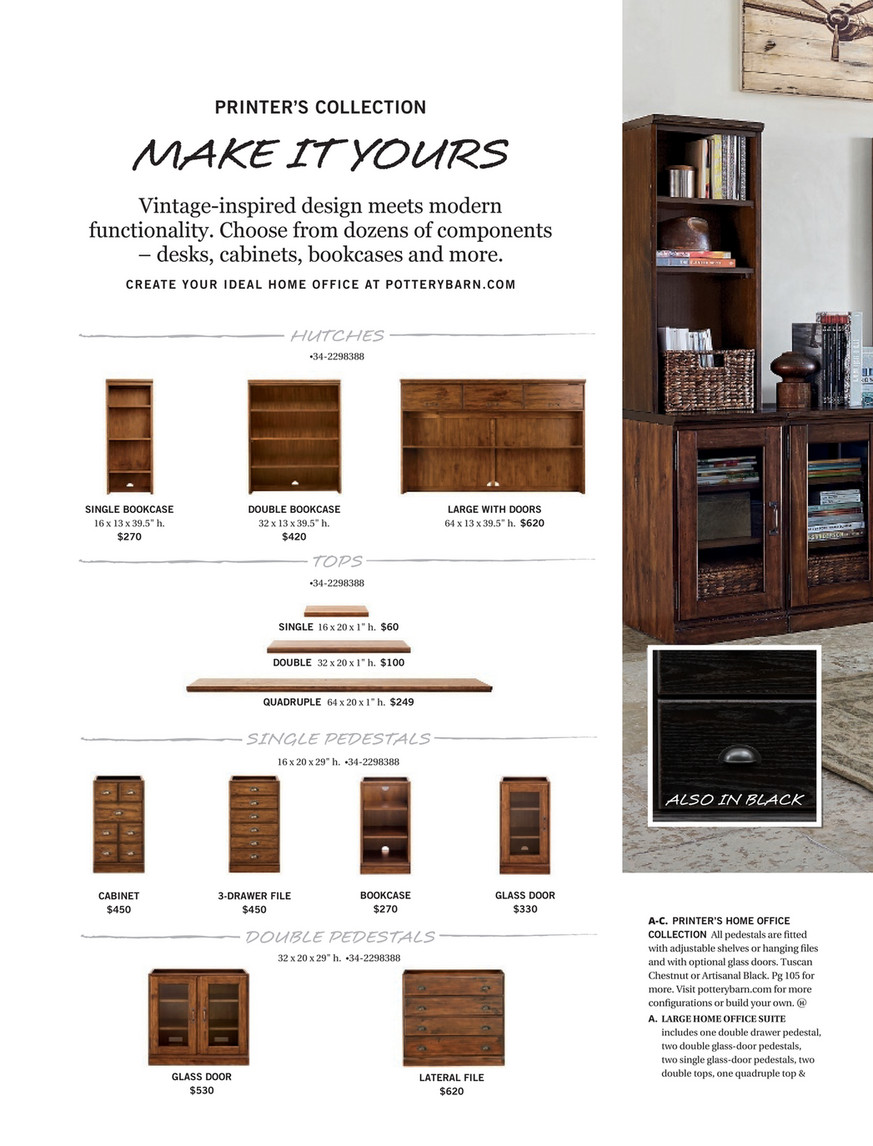 PRINTER'S COLLECTION

MAKE IT YOURS

Vintage-inspired design meets modern functionality. Choose from dozens of components – desks, cabinets, bookcases and more.

CREATE YOUR IDEAL HOME OFFICE AT POTTERYBARN.COM

HUTCHES

•34-2298388

SINGLE BOOKCASE 16 x 13 x 39.5" h. $270

DOUBLE BOOKCASE 32 x 13 x 39.5" h. $420

LARGE WITH DOORS 64 x 13 x 39.5" h. $620

TOPS

•34-2298388

SINGLE 16 x 20 x 1" h. $60

DOUBLE 32 x 20 x 1" h. $100

QUADRUPLE 64 x 20 x 1" h. $249

SINGLE PEDESTALS

16 x 20 x 29" h. •34-2298388

CABINET $450

3-DRAWER FILE $450

BOOKCASE $270

GLASS DOOR $330

DOUBLE PEDESTALS

32 x 20 x 29" h. •34-2298388

GLASS DOOR $530

LATERAL FILE $620

ALSO IN BLACK

A-C. PRINTER'S HOME OFFICE COLLECTION All pedestals are fitted with adjustable shelves or hanging files and with optional glass doors. Tuscan Chestnut or Artisanal Black. Pg 105 for more. Visit potterybarn.com for more configurations or build your own. @

A. LARGE HOME OFFICE SUITE includes one double drawer pedestal, two double glass-door pedestals, two single glass-door pedestals, two double tops, one quadruple top &